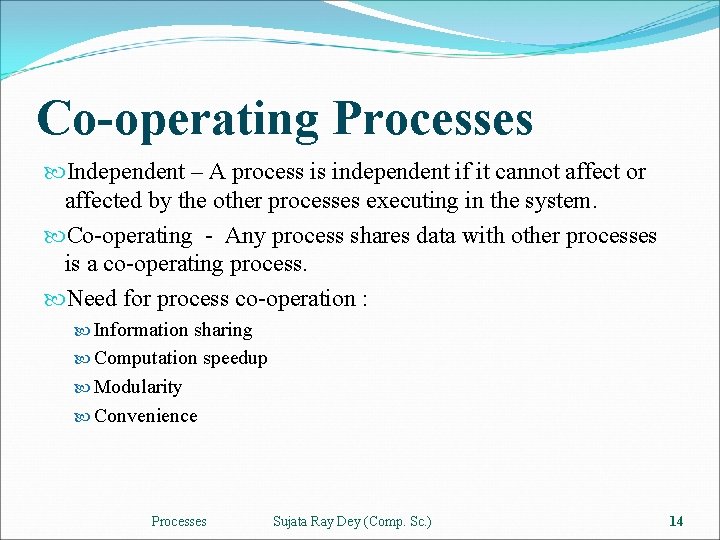 Co-operating Processes

Independent – A process is independent if it cannot affect or affected by the other processes executing in the system.

Co-operating - Any process shares data with other processes is a co-operating process.

Need for process co-operation :

Information sharing

Computation speedup

Modularity

Convenience

Processes Sujata Ray Dey (Comp. Sc.) 14